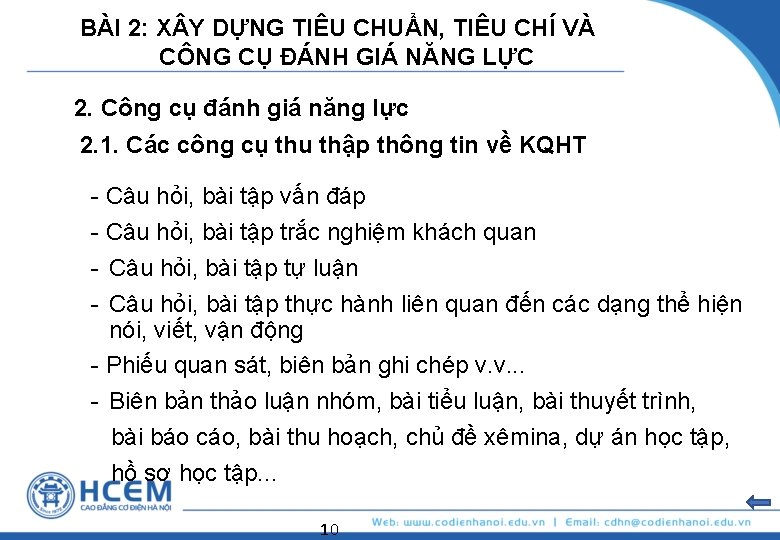 BÀI 2: XÂY DỰNG TIÊU CHUẨN, TIÊU CHÍ VÀ CÔNG CỤ ĐÁNH GIÁ NĂNG LỰC

2. Công cụ đánh giá năng lực

2.1. Các công cụ thu thập thông tin về KQHT

- Câu hỏi, bài tập vấn đáp

- Câu hỏi, bài tập trắc nghiệm khách quan

- Câu hỏi, bài tập tự luận

- Câu hỏi, bài tập thực hành liên quan đến các dạng thể hiện nói, viết, vận động

- Phiếu quan sát, biên bản ghi chép v.v...

- Biên bản thảo luận nhóm, bài tiểu luận, bài thuyết trình, bài báo cáo, bài thu hoạch, chủ đề xêmina, dự án học tập, hồ sơ học tập...

HCEM
CAO ĐẲNG CƠ ĐIỆN HÀ NỘI

10

Web: www.codienhanoi.edu.vn | Email: cdhn@codienhanoi.edu.vn